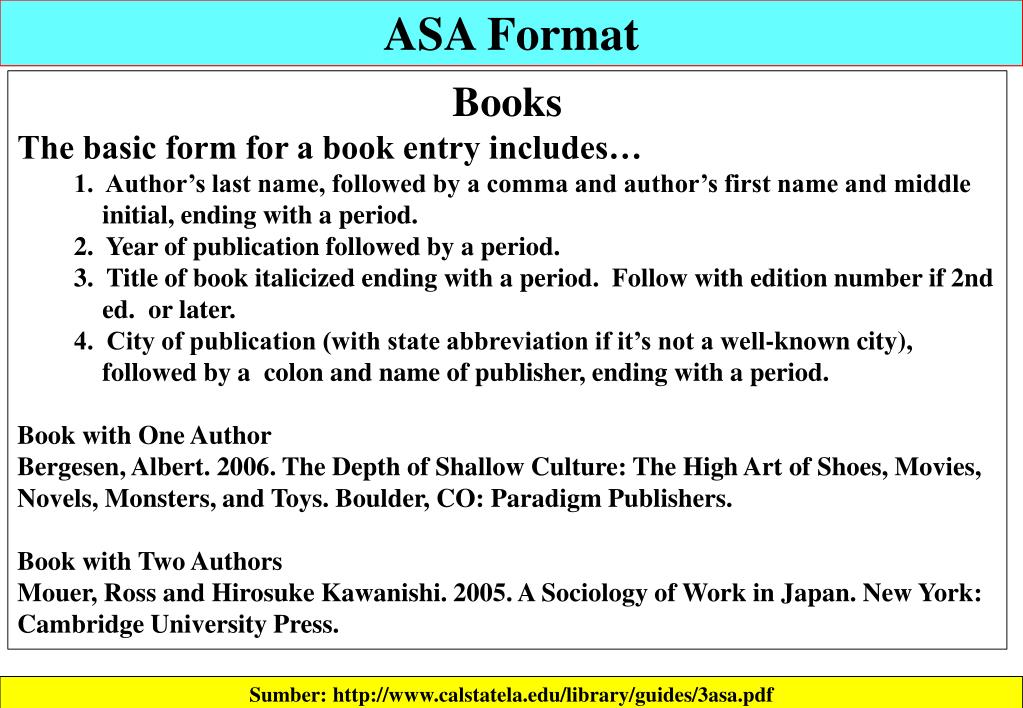 ASA Format

Books

The basic form for a book entry includes…

1. Author’s last name, followed by a comma and author’s first name and middle initial, ending with a period.
2. Year of publication followed by a period.
3. Title of book italicized ending with a period. Follow with edition number if 2nd ed. or later.
4. City of publication (with state abbreviation if it’s not a well-known city), followed by a colon and name of publisher, ending with a period.

Book with One Author
Bergesen, Albert. 2006. The Depth of Shallow Culture: The High Art of Shoes, Movies, Novels, Monsters, and Toys. Boulder, CO: Paradigm Publishers.

Book with Two Authors
Mouer, Ross and Hirosuke Kawanishi. 2005. A Sociology of Work in Japan. New York: Cambridge University Press.

Sumber: http://www.calstatela.edu/library/guides/3asa.pdf